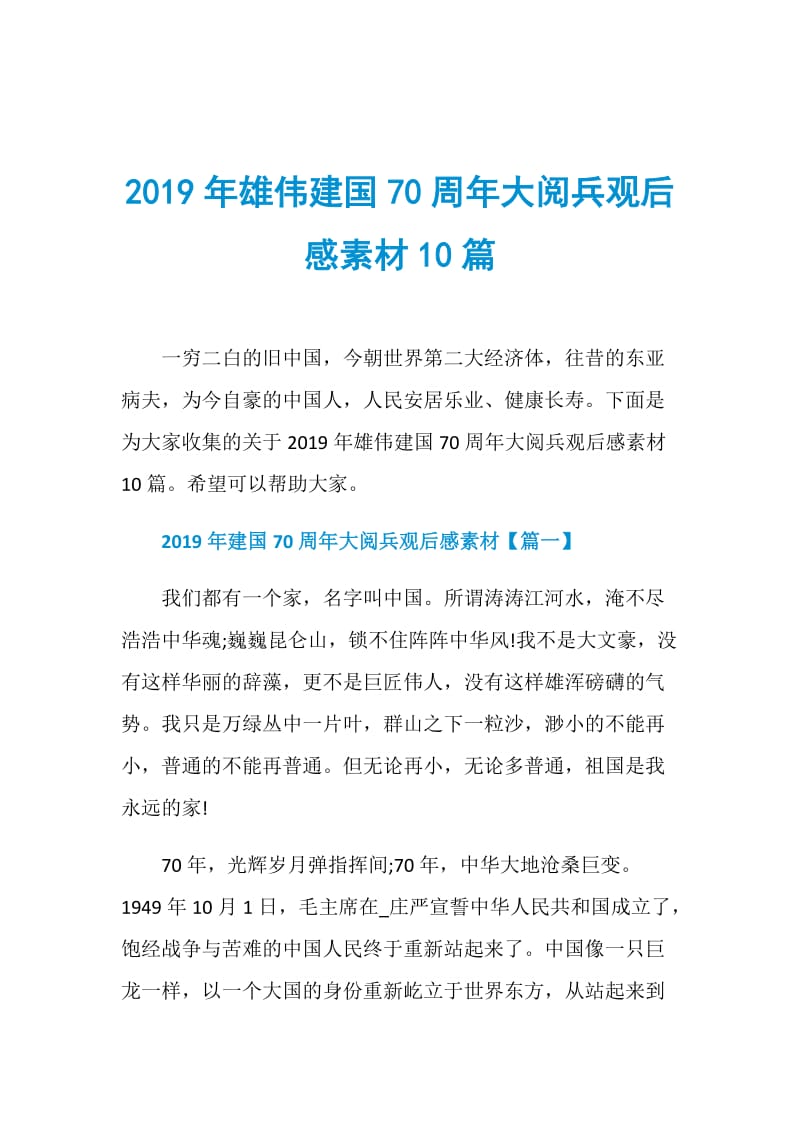 2019年雄伟建国70周年大阅兵观后感素材10篇

一穷二白的旧中国，今朝世界第二大经济体，往昔的东亚病夫，为今自豪的中国人，人民安居乐业、健康长寿。下面是为大家收集的关于2019年雄伟建国70周年大阅兵观后感素材10篇。希望可以帮助大家。

2019年建国70周年大阅兵观后感素材【篇一】

我们都有一个家，名字叫中国。所谓涛涛江河水，淹不尽浩浩中华魂;巍巍昆仑山，锁不住阵阵中华风!我不是大文豪，没有这样华丽的辞藻，更不是巨匠伟人，没有这样雄浑磅礴的气势。我只是万绿丛中一片叶，群山之下一粒沙，渺小的不能再小，普通的不能再普通。但无论再小，无论多普通，祖国是我永远的家!

70年，光辉岁月弹指挥间;70年，中华大地沧桑巨变。1949年10月1日，毛主席在_庄严宣誓中华人民共和国成立了，饱经战争与苦难的中国人民终于重新站起来了。中国像一只巨龙一样，以一个大国的身份重新屹立于世界东方，从站起来到